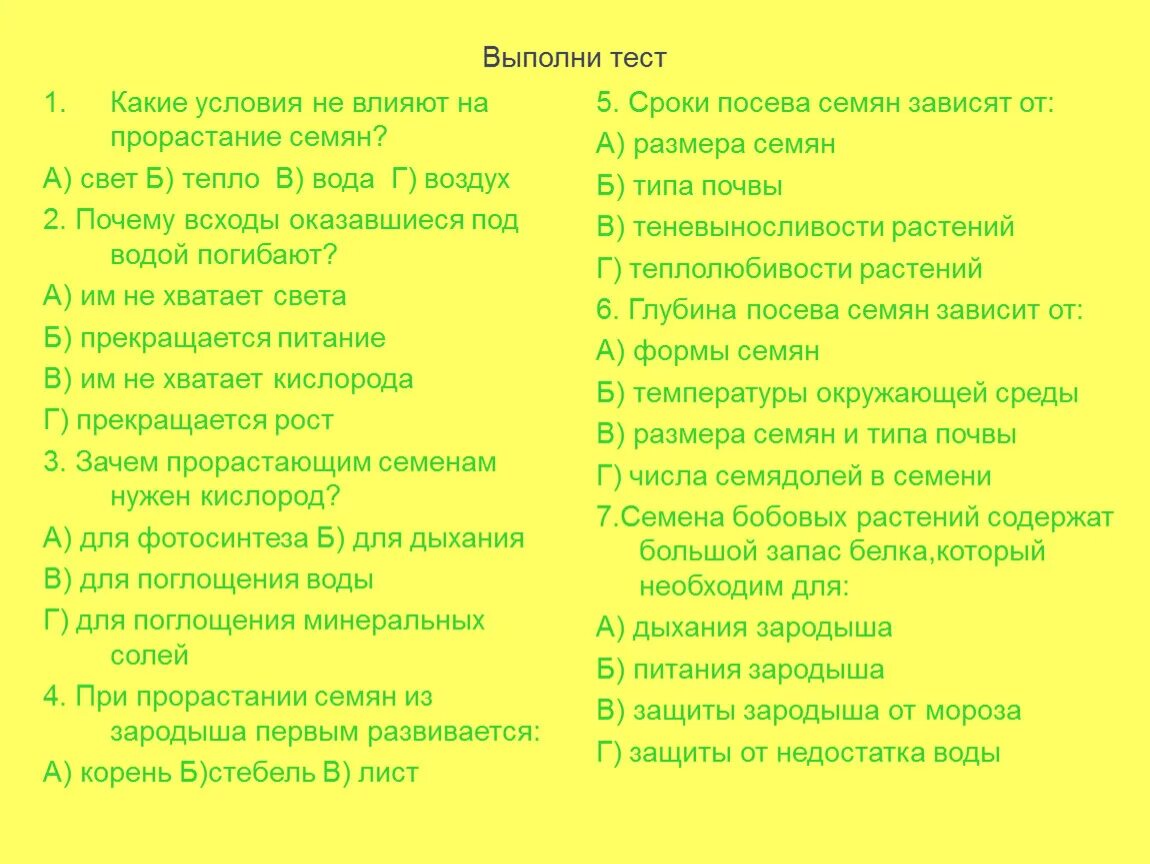 Выполни тест

1. Какие условия не влияют на прорастание семян?

А) свет Б) тепло В) вода Г) воздух

2. Почему всходы оказавшиеся под водой погибают?

А) им не хватает света

Б) прекращается питание

В) им не хватает кислорода

Г) прекращается рост

3. Зачем прорастающим семенам нужен кислород?

А) для фотосинтеза Б) для дыхания

В) для поглощения воды

Г) для поглощения минеральных солей

4. При прорастании семян из зародыша первым развивается:

А) корень Б)стебель В) лист

5. Сроки посева семян зависят от:

А) размера семян

Б) типа почвы

В) теневыносливости растений

Г) теплолюбивости растений

6. Глубина посева семян зависит от:

А) формы семян

Б) температуры окружающей среды

В) размера семян и типа почвы

Г) числа семядолей в семени

7.Семена бобовых растений содержат большой запас белка,который необходим для:

А) дыхания зародыша

Б) питания зародыша

В) защиты зародыша от мороза

Г) защиты от недостатка воды